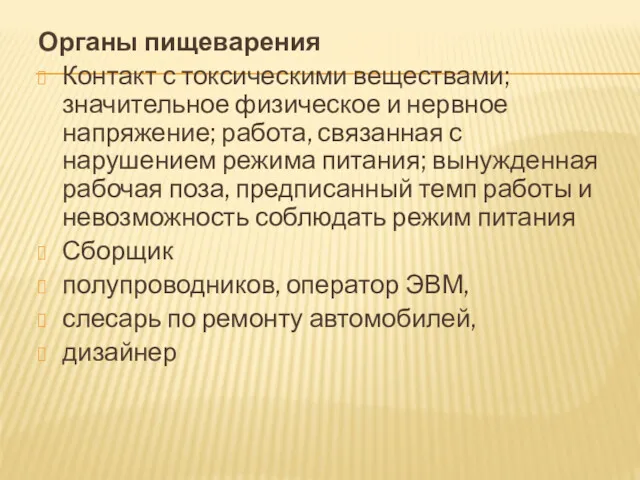 Органы пищеварения

Контакт с токсическими веществами; значительное физическое и нервное напряжение; работа, связанная с нарушением режима питания; вынужденная рабочая поза, предписанный темп работы и невозможность соблюдать режим питания

Сборщик

полупроводников, оператор ЭВМ,

слесарь по ремонту автомобилей,

дизайнер